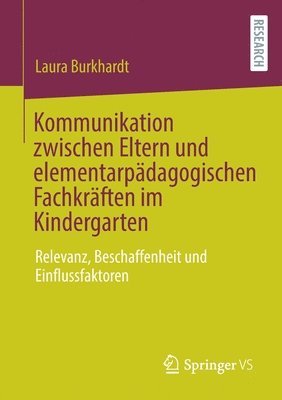 RESEARCH

Laura Burkhardt

Kommunikation zwischen Eltern und elementarpädagogischen Fachkräften im Kindergarten

Relevanz, Beschaffenheit und Einflussfaktoren

Springer VS